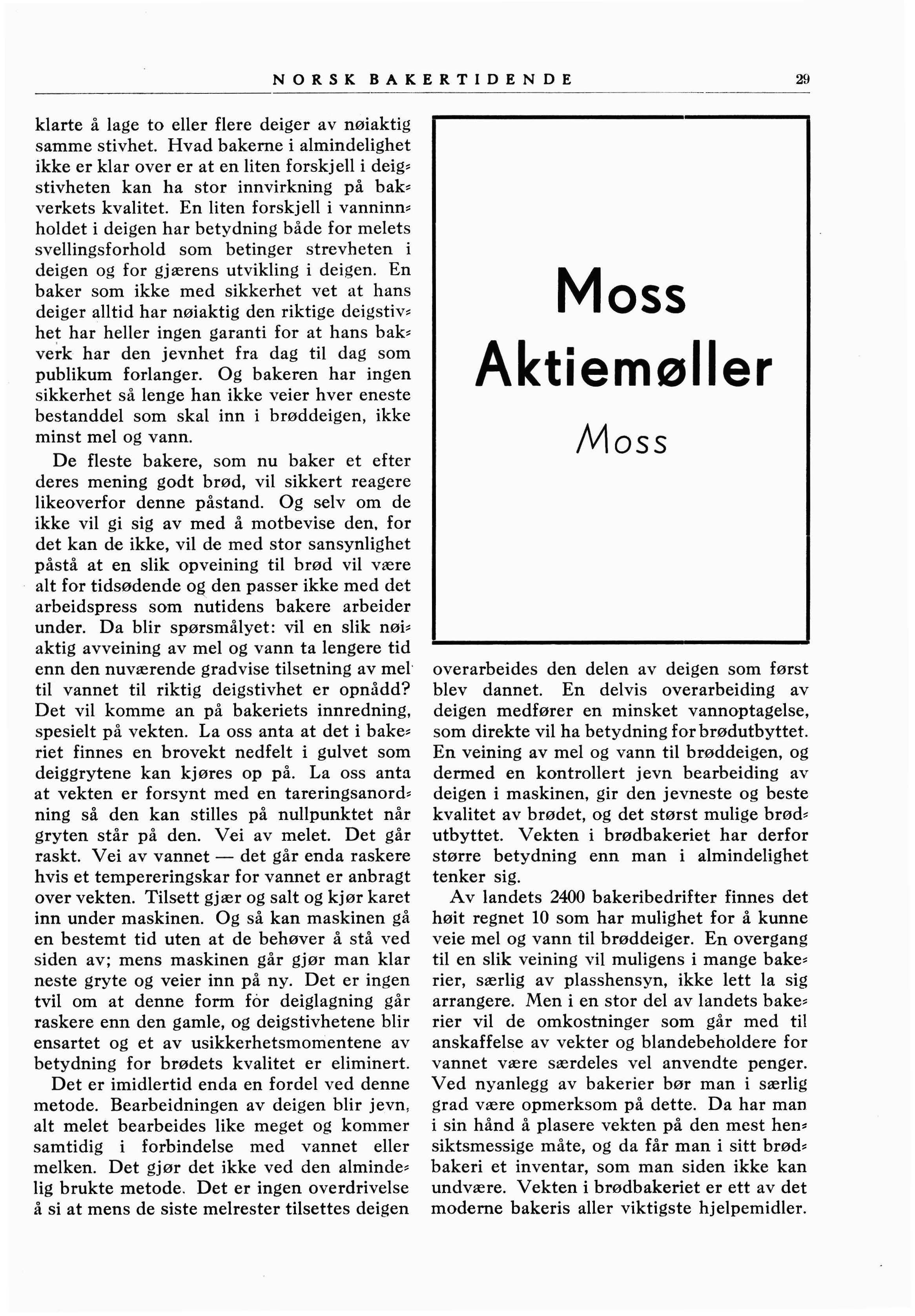 NORSK BAKERTIDENDE 29

klarte å lage to eller flere deiger av nøiaktig samme stivhet. Hvad bakerne i almindelighet ikke er klar over er at en liten forskjell i deigstivheten kan ha stor innvirkning på bakverkets kvalitet. En liten forskjell i vanninnholdet i deigen har betydning både for melets svellingsforhold som betinger strevheten i deigen og for gjærens utvikling i deigen. En baker som ikke med sikkerhet vet at hans deiger alltid har nøiaktig den riktige deigstivhet har heller ingen garanti for at hans bakverk har den jevnhet fra dag til dag som publikum forlanger. Og bakeren har ingen sikkerhet så lenge han ikke veier hver eneste bestanddel som skal inn i brøddeigen, ikke minst mel og vann.

De fleste bakere, som nu baker et efter deres mening godt brød, vil sikkert reagere likeoverfor denne påstand. Og selv om de ikke vil gi sig av med å motbevise den, for det kan de ikke, vil de med stor sansynlighet påstå at en slik opveining til brød vil være alt for tidsødende og den passer ikke med det arbeidspress som nutidens bakere arbeider under. Da blir spørsmålyet: vil en slik nøiaktig avveining av mel og vann ta lengere tid enn den nuværende gradvise tilsetning av mel til vannet til riktig deigstivhet er opnådd? Det vil komme an på bakeriets innredning, spesielt på vekten. La oss anta at det i bakeriet finnes en brovekt nedfelt i gulvet som deiggrytene kan kjøres op på. La oss anta at vekten er forsynt med en tareringsanordning så den kan stilles på nullpunktet når gryten står på den. Vei av melet. Det går raskt. Vei av vannet — det går enda raskere hvis et tempereringskar for vannet er anbragt over vekten. Tilsett gjær og salt og kjør karet inn under maskinen. Og så kan maskinen gå en bestemt tid uten at de behøver å stå ved siden av; mens maskinen går gjør man klar neste gryte og veier inn på ny. Det er ingen tvil om at denne form for deiglagning går raskere enn den gamle, og deigstivhetene blir ensartet og et av usikkerhetsmomentene av betydning for brødets kvalitet er eliminert.

Det er imidlertid enda en fordel ved denne metode. Bearbeidningen av deigen blir jevn, alt melet bearbeides like meget og kommer samtidig i forbindelse med vannet eller melken. Det gjør det ikke ved den almindelig brukte metode. Det er ingen overdrivelse å si at mens de siste melrester tilsettes deigen

Moss Aktiemøller
Moss

overarbeides den delen av deigen som først blev dannet. En delvis overarbeiding av deigen medfører en minsket vannoptagelse, som direkte vil ha betydning for brødutbyttet. En veining av mel og vann til brøddeigen, og dermed en kontrollert jevn bearbeiding av deigen i maskinen, gir den jevneste og beste kvalitet av brødet, og det størst mulige brødutbyttet. Vekten i brødbakeriet har derfor større betydning enn man i almindelighet tenker sig.

Av landets 2400 bakeribedrifter finnes det høit regnet 10 som har mulighet for å kunne veie mel og vann til brøddeiger. En overgang til en slik veining vil muligens i mange bakerier, særlig av plasshensyn, ikke lett la sig arrangere. Men i en stor del av landets bakerier vil de omkostninger som går med til anskaffelse av vekter og blandebeholdere for vannet være særdeles vel anvendte penger. Ved nyanlegg av bakerier bør man i særlig grad være opmerksom på dette. Da har man i sin hånd å plasere vekten på den mest hensiktsmessige måte, og da får man i sitt brødbakeri et inventar, som man siden ikke kan undvære. Vekten i brødbakeriet er ett av det moderne bakeris aller viktigste hjelpemidler.